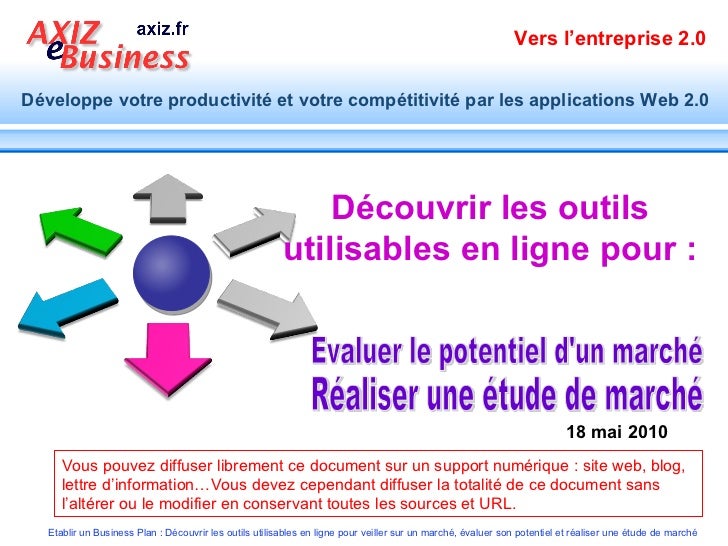 AXIZ eBusiness
axiz.fr

Vers l'entreprise 2.0

Développe votre productivité et votre compétitivité par les applications Web 2.0

Découvrir les outils utilisables en ligne pour :

Evaluer le potentiel d'un marché
Réaliser une étude de marché

18 mai 2010

Vous pouvez diffuser librement ce document sur un support numérique : site web, blog, lettre d'information…Vous devez cependant diffuser la totalité de ce document sans l'altérer ou le modifier en conservant toutes les sources et URL.

Etablir un Business Plan : Découvrir les outils utilisables en ligne pour veiller sur un marché, évaluer son potentiel et réaliser une étude de marché